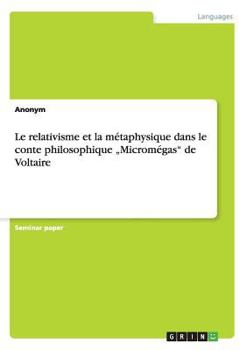 Languages

Anonym

Le relativisme et la métaphysique dans le conte philosophique „Micromégas" de Voltaire

Seminar paper

GRIN